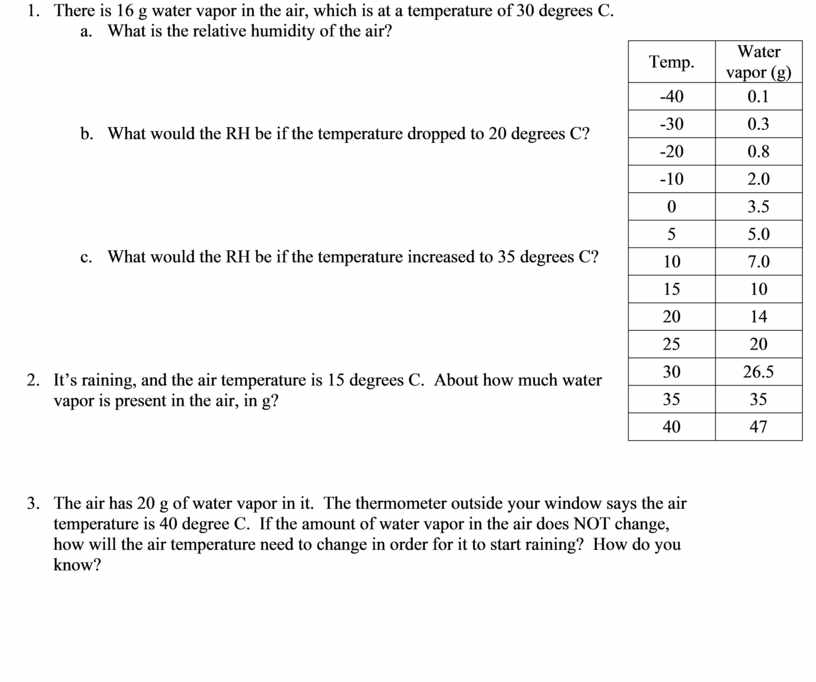 1. There is 16 g water vapor in the air, which is at a temperature of 30 degrees C.
a. What is the relative humidity of the air?

b. What would the RH be if the temperature dropped to 20 degrees C?

c. What would the RH be if the temperature increased to 35 degrees C?

2. It's raining, and the air temperature is 15 degrees C. About how much water vapor is present in the air, in g?

| Temp. | Water vapor (g) |
|---|---|
| -40 | 0.1 |
| -30 | 0.3 |
| -20 | 0.8 |
| -10 | 2.0 |
| 0 | 3.5 |
| 5 | 5.0 |
| 10 | 7.0 |
| 15 | 10 |
| 20 | 14 |
| 25 | 20 |
| 30 | 26.5 |
| 35 | 35 |
| 40 | 47 |

3. The air has 20 g of water vapor in it. The thermometer outside your window says the air temperature is 40 degree C. If the amount of water vapor in the air does NOT change, how will the air temperature need to change in order for it to start raining? How do you know?